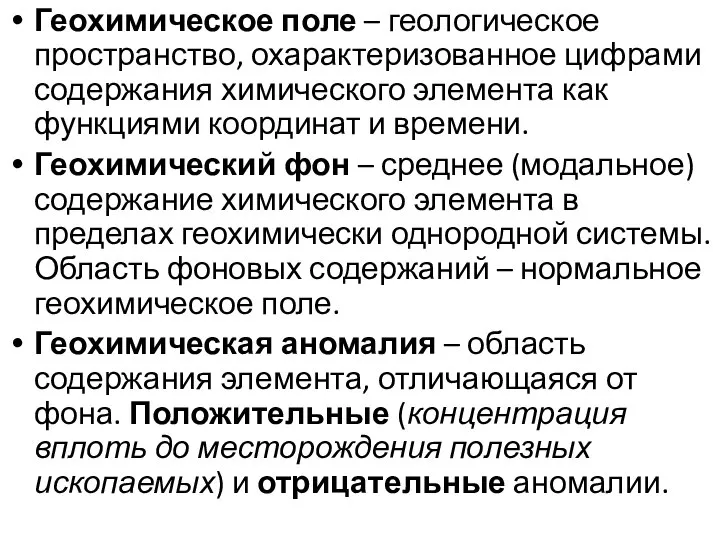 • Геохимическое поле – геологическое пространство, охарактеризованное цифрами содержания химического элемента как функциями координат и времени.

• Геохимический фон – среднее (модальное) содержание химического элемента в пределах геохимически однородной системы. Область фоновых содержаний – нормальное геохимическое поле.

• Геохимическая аномалия – область содержания элемента, отличающаяся от фона. Положительные (концентрация вплоть до месторождения полезных ископаемых) и отрицательные аномалии.